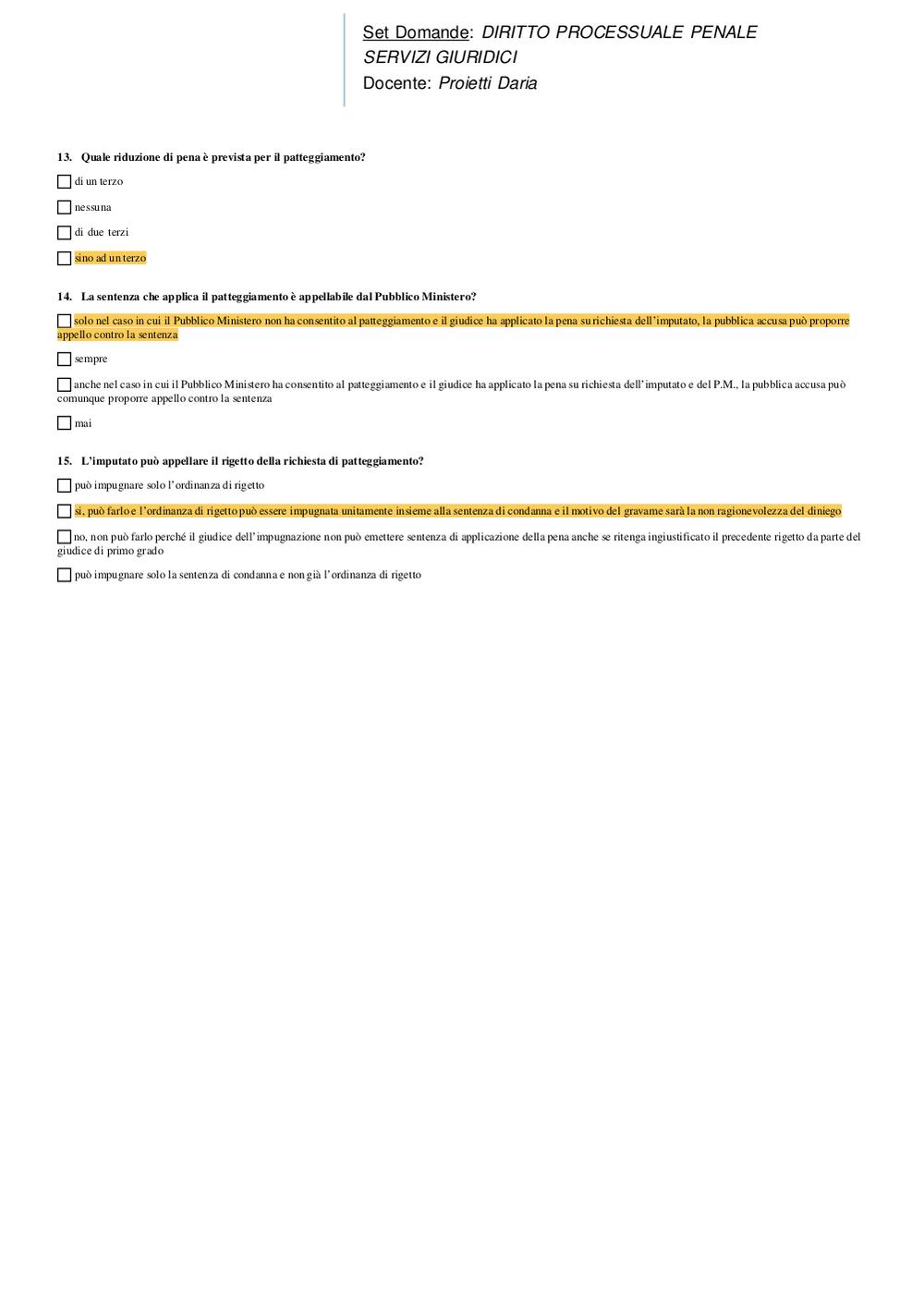 Set Domande: DIRITTO PROCESSUALE PENALE
SERVIZI GIURIDICI
Docente: Proietti Daria

13. Quale riduzione di pena è prevista per il patteggiamento?

di un terzo

nessuna

di due terzi

sino ad un terzo

14. La sentenza che applica il patteggiamento è appellabile dal Pubblico Ministero?

solo nel caso in cui il Pubblico Ministero non ha consentito al patteggiamento e il giudice ha applicato la pena su richiesta dell'imputato, la pubblica accusa può proporre appello contro la sentenza

sempre

anche nel caso in cui il Pubblico Ministero ha consentito al patteggiamento e il giudice ha applicato la pena su richiesta dell'imputato e del P.M., la pubblica accusa può comunque proporre appello contro la sentenza

mai

15. L'imputato può appellare il rigetto della richiesta di patteggiamento?

può impugnare solo l'ordinanza di rigetto

si, può farlo e l'ordinanza di rigetto può essere impugnata unitamente insieme alla sentenza di condanna e il motivo del gravame sarà la non ragionevolezza del diniego

no, non può farlo perché il giudice dell'impugnazione non può emettere sentenza di applicazione della pena anche se ritenga ingiustificato il precedente rigetto da parte del giudice di primo grado

può impugnare solo la sentenza di condanna e non già l'ordinanza di rigetto